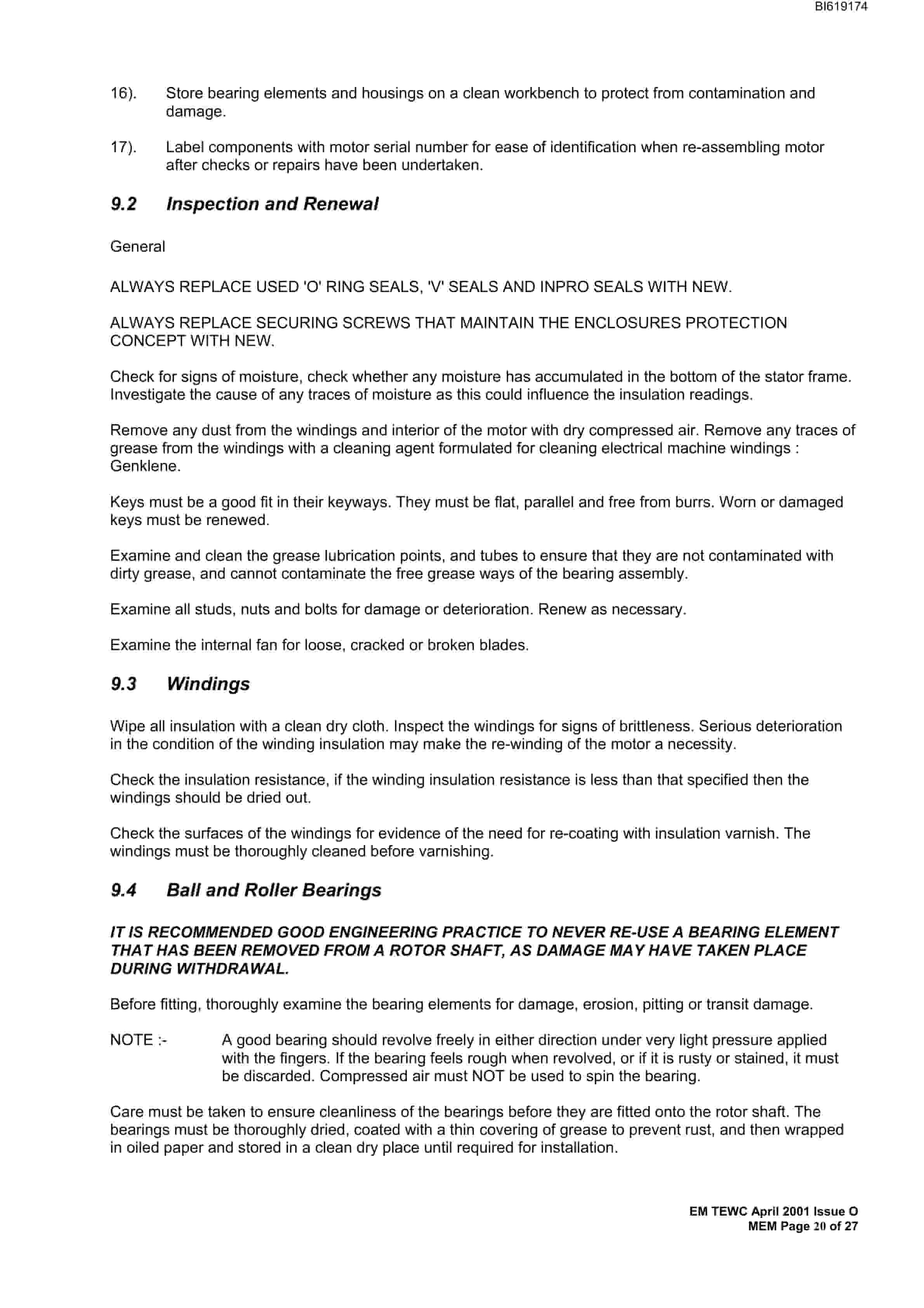 BI619174

16). Store bearing elements and housings on a clean workbench to protect from contamination and damage.

17). Label components with motor serial number for ease of identification when re-assembling motor after checks or repairs have been undertaken.

9.2 Inspection and Renewal

General

ALWAYS REPLACE USED 'O' RING SEALS, 'V' SEALS AND INPRO SEALS WITH NEW.

ALWAYS REPLACE SECURING SCREWS THAT MAINTAIN THE ENCLOSURES PROTECTION CONCEPT WITH NEW.

Check for signs of moisture, check whether any moisture has accumulated in the bottom of the stator frame. Investigate the cause of any traces of moisture as this could influence the insulation readings.

Remove any dust from the windings and interior of the motor with dry compressed air. Remove any traces of grease from the windings with a cleaning agent formulated for cleaning electrical machine windings : Genklene.

Keys must be a good fit in their keyways. They must be flat, parallel and free from burrs. Worn or damaged keys must be renewed.

Examine and clean the grease lubrication points, and tubes to ensure that they are not contaminated with dirty grease, and cannot contaminate the free grease ways of the bearing assembly.

Examine all studs, nuts and bolts for damage or deterioration. Renew as necessary.

Examine the internal fan for loose, cracked or broken blades.

9.3 Windings

Wipe all insulation with a clean dry cloth. Inspect the windings for signs of brittleness. Serious deterioration in the condition of the winding insulation may make the re-winding of the motor a necessity.

Check the insulation resistance, if the winding insulation resistance is less than that specified then the windings should be dried out.

Check the surfaces of the windings for evidence of the need for re-coating with insulation varnish. The windings must be thoroughly cleaned before varnishing.

9.4 Ball and Roller Bearings

IT IS RECOMMENDED GOOD ENGINEERING PRACTICE TO NEVER RE-USE A BEARING ELEMENT THAT HAS BEEN REMOVED FROM A ROTOR SHAFT, AS DAMAGE MAY HAVE TAKEN PLACE DURING WITHDRAWAL.

Before fitting, thoroughly examine the bearing elements for damage, erosion, pitting or transit damage.

NOTE :- A good bearing should revolve freely in either direction under very light pressure applied with the fingers. If the bearing feels rough when revolved, or if it is rusty or stained, it must be discarded. Compressed air must NOT be used to spin the bearing.

Care must be taken to ensure cleanliness of the bearings before they are fitted onto the rotor shaft. The bearings must be thoroughly dried, coated with a thin covering of grease to prevent rust, and then wrapped in oiled paper and stored in a clean dry place until required for installation.

EM TEWC April 2001 Issue O
MEM Page 20 of 27